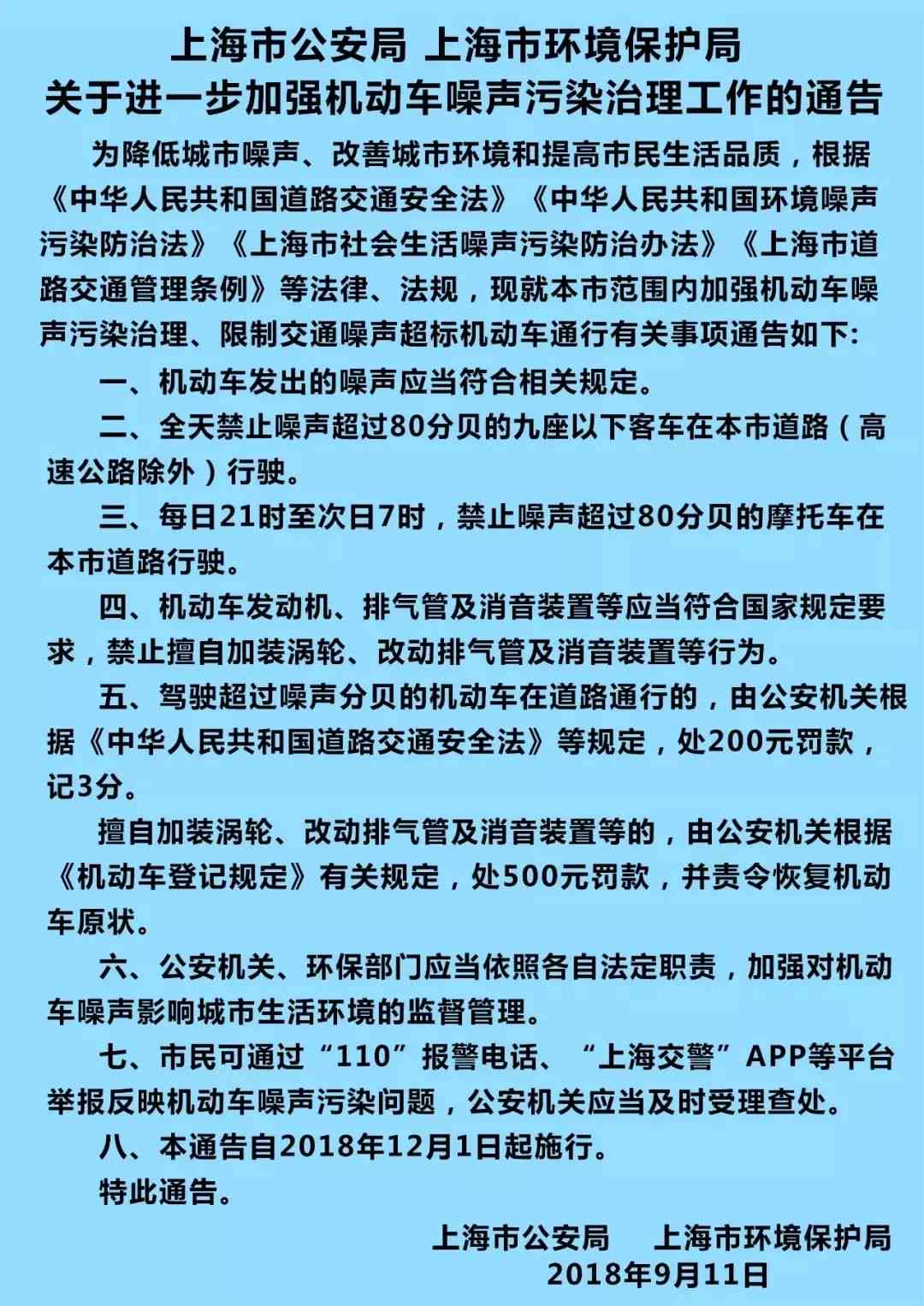 上海市公安局 上海市环境保护局
关于进一步加强机动车噪声污染治理工作的通告

为降低城市噪声、改善城市环境和提高市民生活品质，根据《中华人民共和国道路交通安全法》《中华人民共和国环境噪声污染防治法》《上海市社会生活噪声污染防治办法》《上海市道路交通管理条例》等法律、法规，现就本市范围内加强机动车噪声污染治理、限制交通噪声超标机动车通行有关事项通告如下:

一、机动车发出的噪声应当符合相关规定。

二、全天禁止噪声超过80分贝的九座以下客车在本市道路（高速公路除外）行驶。

三、每日21时至次日7时，禁止噪声超过80分贝的摩托车在本市道路行驶。

四、机动车发动机、排气管及消音装置等应当符合国家规定要求，禁止擅自加装涡轮、改动排气管及消音装置等行为。

五、驾驶超过噪声分贝的机动车在道路通行的，由公安机关根据《中华人民共和国道路交通安全法》等规定，处200元罚款，记3分。

擅自加装涡轮、改动排气管及消音装置等的，由公安机关根据《机动车登记规定》有关规定，处500元罚款，并责令恢复机动车原状。

六、公安机关、环保部门应当依照各自法定职责，加强对机动车噪声影响城市生活环境的监督管理。

七、市民可通过“110”报警电话、“上海交警”APP等平台举报反映机动车噪声污染问题，公安机关应当及时受理查处。

八、本通告自2018年12月1日起施行。

特此通告。

上海市公安局 上海市环境保护局
2018年9月11日